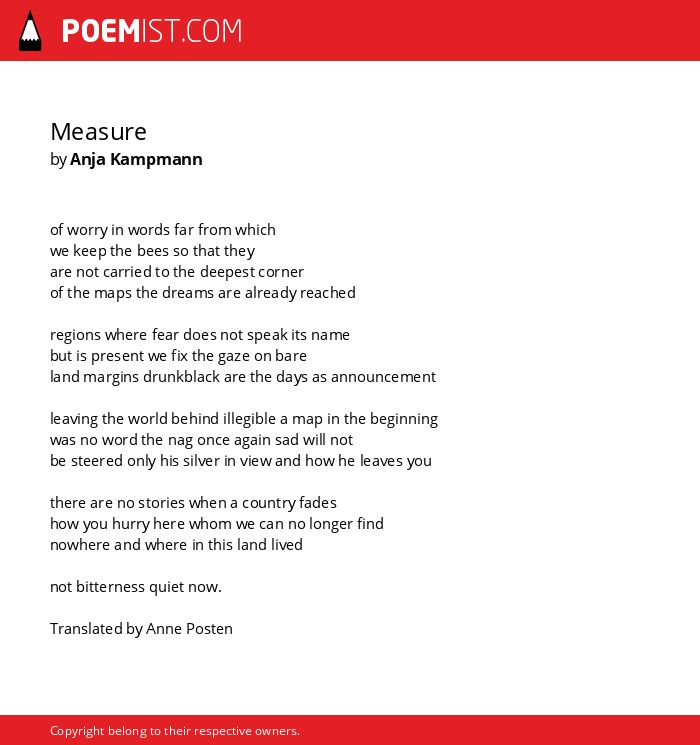 POEMIST.COM

Measure
by Anja Kampmann

of worry in words far from which
we keep the bees so that they
are not carried to the deepest corner
of the maps the dreams are already reached

regions where fear does not speak its name
but is present we fix the gaze on bare
land margins drunkblack are the days as announcement

leaving the world behind illegible a map in the beginning
was no word the nag once again sad will not
be steered only his silver in view and how he leaves you

there are no stories when a country fades
how you hurry here whom we can no longer find
nowhere and where in this land lived

not bitterness quiet now.

Translated by Anne Posten

Copyright belong to their respective owners.